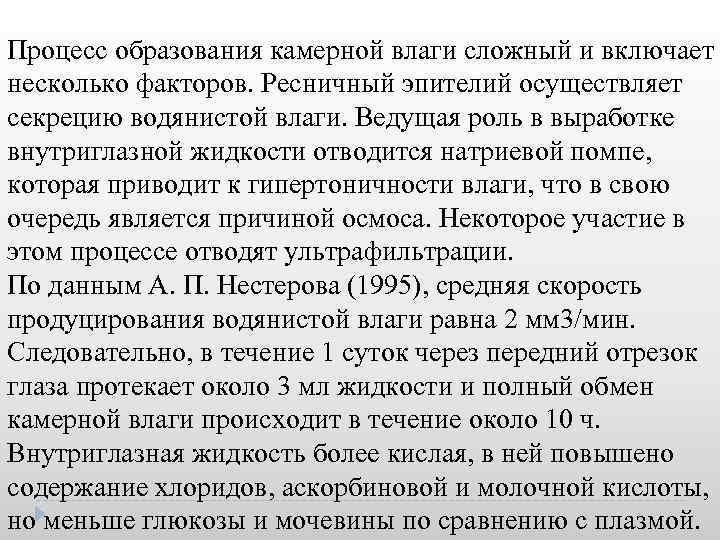 Процесс образования камерной влаги сложный и включает несколько факторов. Ресничный эпителий осуществляет секрецию водянистой влаги. Ведущая роль в выработке внутриглазной жидкости отводится натриевой помпе, которая приводит к гипертоничности влаги, что в свою очередь является причиной осмоса. Некоторое участие в этом процессе отводят ультрафильтрации.
По данным А. П. Нестерова (1995), средняя скорость продуцирования водянистой влаги равна 2 мм3/мин. Следовательно, в течение 1 суток через передний отрезок глаза протекает около 3 мл жидкости и полный обмен камерной влаги происходит в течение около 10 ч. Внутриглазная жидкость более кислая, в ней повышено содержание хлоридов, аскорбиновой и молочной кислоты, но меньше глюкозы и мочевины по сравнению с плазмой.